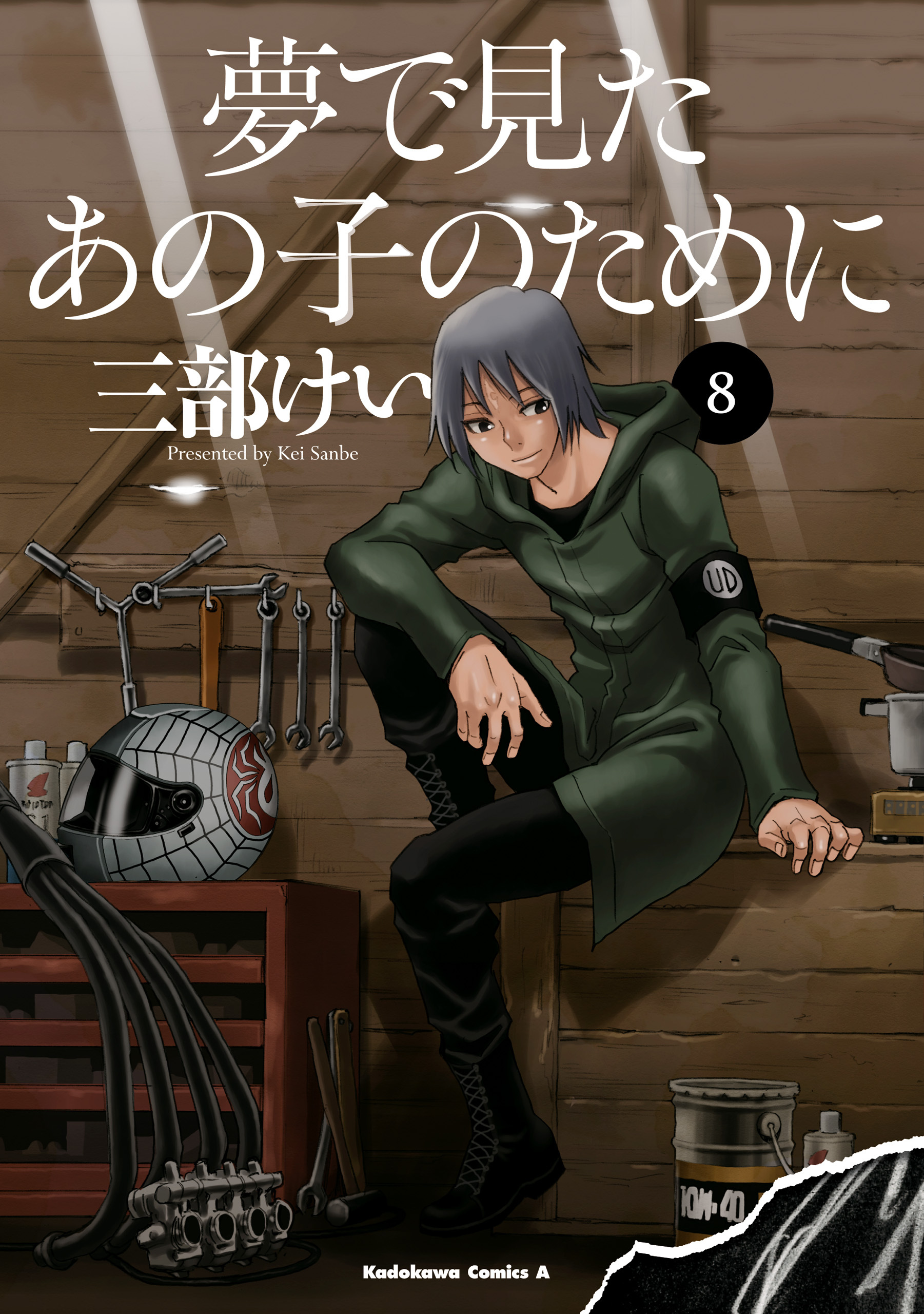 夢で見た
あの子のために

三部けい

8

Presented by Kei Sanbe

UD

10W-40

Kadokawa Comics A